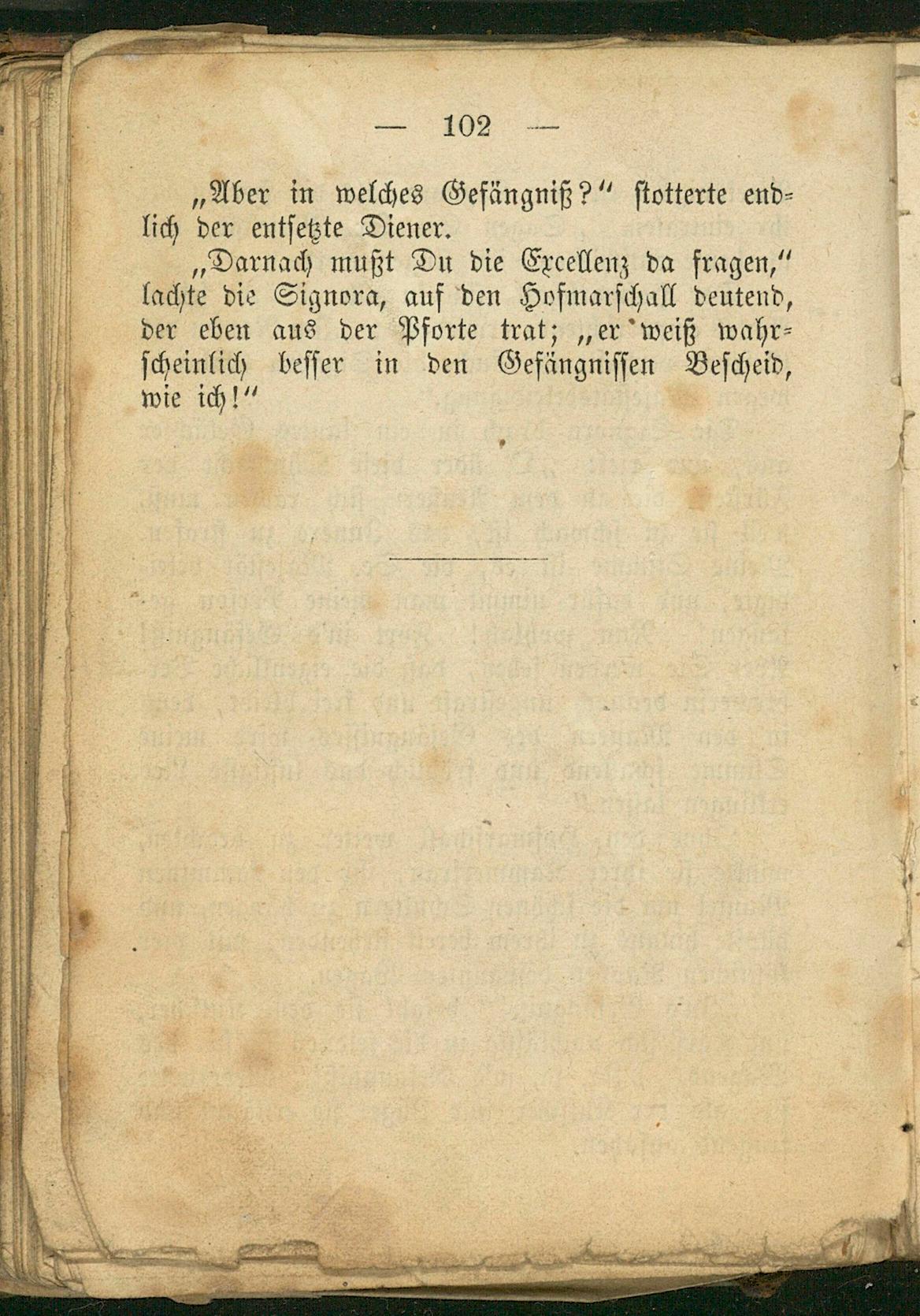 — 102 —

„Aber in welches Gefängniß?“ stotterte endlich der entsetzte Diener.

„Darnach mußt Du die Excellenz da fragen,“ lachte die Signora, auf den Hofmarschall deutend, der eben aus der Pforte trat; „er weiß wahrscheinlich besser in den Gefängnissen Bescheid, wie ich!“